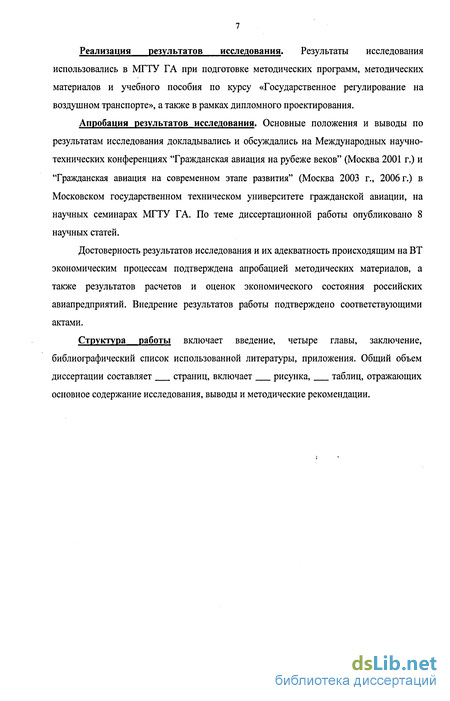 7

Реализация результатов исследования. Результаты исследования использовались в МГТУ ГА при подготовке методических программ, методических материалов и учебного пособия по курсу «Государственное регулирование на воздушном транспорте», а также в рамках дипломного проектирования.

Апробация результатов исследования. Основные положения и выводы по результатам исследования докладывались и обсуждались на Международных научно-технических конференциях "Гражданская авиация на рубеже веков" (Москва 2001 г.) и "Гражданская авиация на современном этапе развития" (Москва 2003 г., 2006 г.) в Московском государственном техническом университете гражданской авиации, на научных семинарах МГТУ ГА. По теме диссертационной работы опубликовано 8 научных статей.

Достоверность результатов исследования и их адекватность происходящим на ВТ экономическим процессам подтверждена апробацией методических материалов, а также результатов расчетов и оценок экономического состояния российских авиапредприятий. Внедрение результатов работы подтверждено соответствующими актами.

Структура работы включает введение, четыре главы, заключение, библиографический список использованной литературы, приложения. Общий объем диссертации составляет ___ страниц, включает ___ рисунка, ___ таблиц, отражающих основное содержание исследования, выводы и методические рекомендации.

dsLib.net
библиотека диссертаций